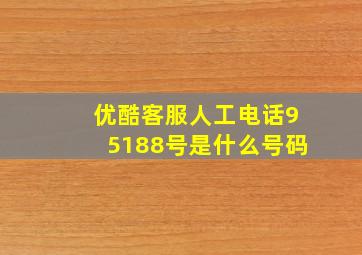 优酷客服人工电话95188号是什么号码